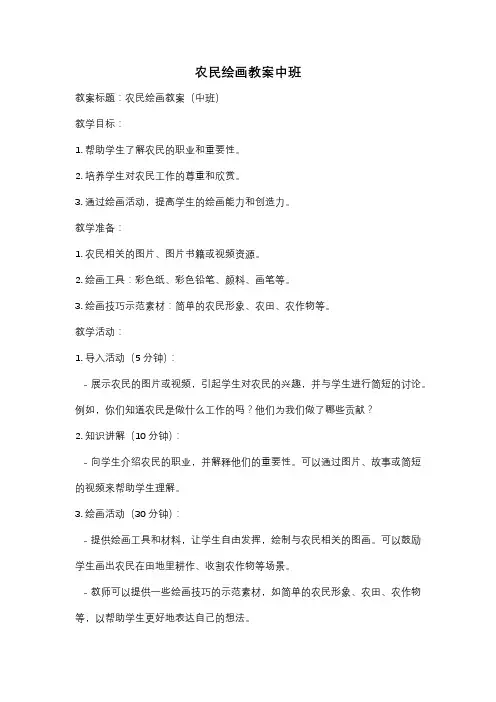 农民绘画教案中班

教案标题：农民绘画教案（中班）

教学目标：

1. 帮助学生了解农民的职业和重要性。

2. 培养学生对农民工作的尊重和欣赏。

3. 通过绘画活动，提高学生的绘画能力和创造力。

教学准备：

1. 农民相关的图片、图片书籍或视频资源。

2. 绘画工具：彩色纸、彩色铅笔、颜料、画笔等。

3. 绘画技巧示范素材：简单的农民形象、农田、农作物等。

教学活动：

1. 导入活动（5 分钟）：

- 展示农民的图片或视频，引起学生对农民的兴趣，并与学生进行简短的讨论。例如，你们知道农民是做什么工作的吗？他们为我们做了哪些贡献？

2. 知识讲解（10 分钟）：

- 向学生介绍农民的职业，并解释他们的重要性。可以通过图片、故事或简短的视频来帮助学生理解。

3. 绘画活动（30 分钟）：

- 提供绘画工具和材料，让学生自由发挥，绘制与农民相关的图画。可以鼓励学生画出农民在田地里耕作、收割农作物等场景。

- 教师可以提供一些绘画技巧的示范素材，如简单的农民形象、农田、农作物等，以帮助学生更好地表达自己的想法。